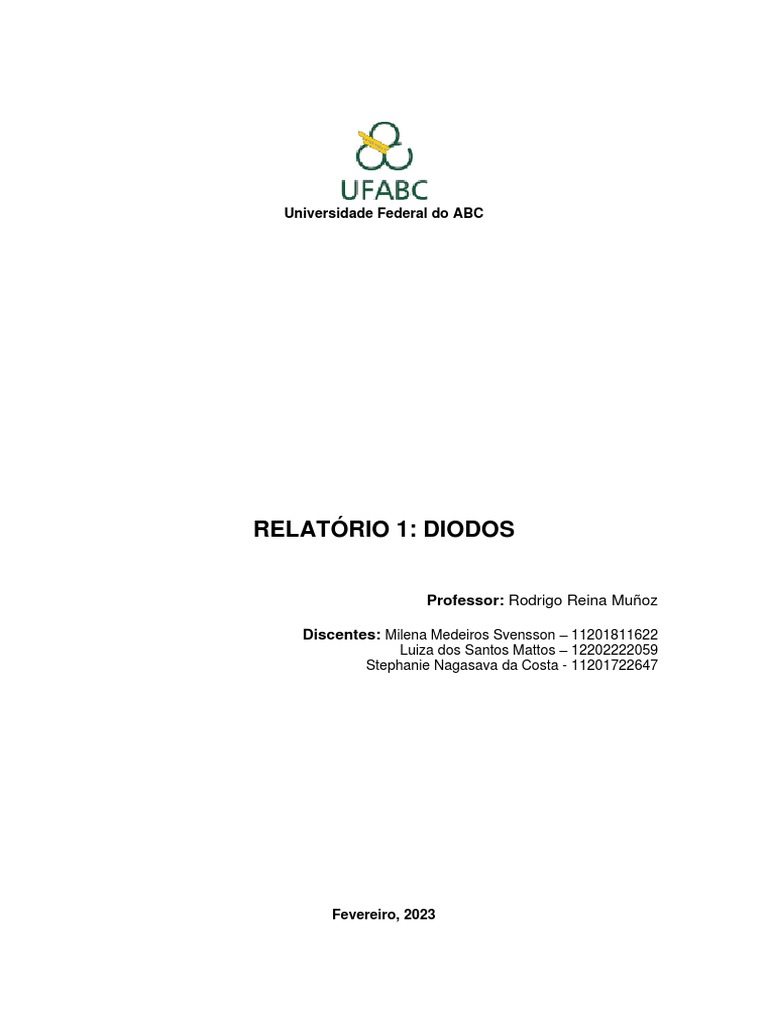 UFABC
Universidade Federal do ABC

RELATÓRIO 1: DIODOS

Professor: Rodrigo Reina Muñoz

Discentes: Milena Medeiros Svensson – 11201811622
Luiza dos Santos Mattos – 12202222059
Stephanie Nagasava da Costa - 11201722647

Fevereiro, 2023